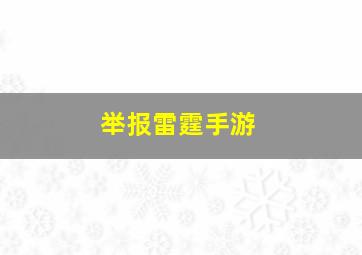 举报雷霆手游